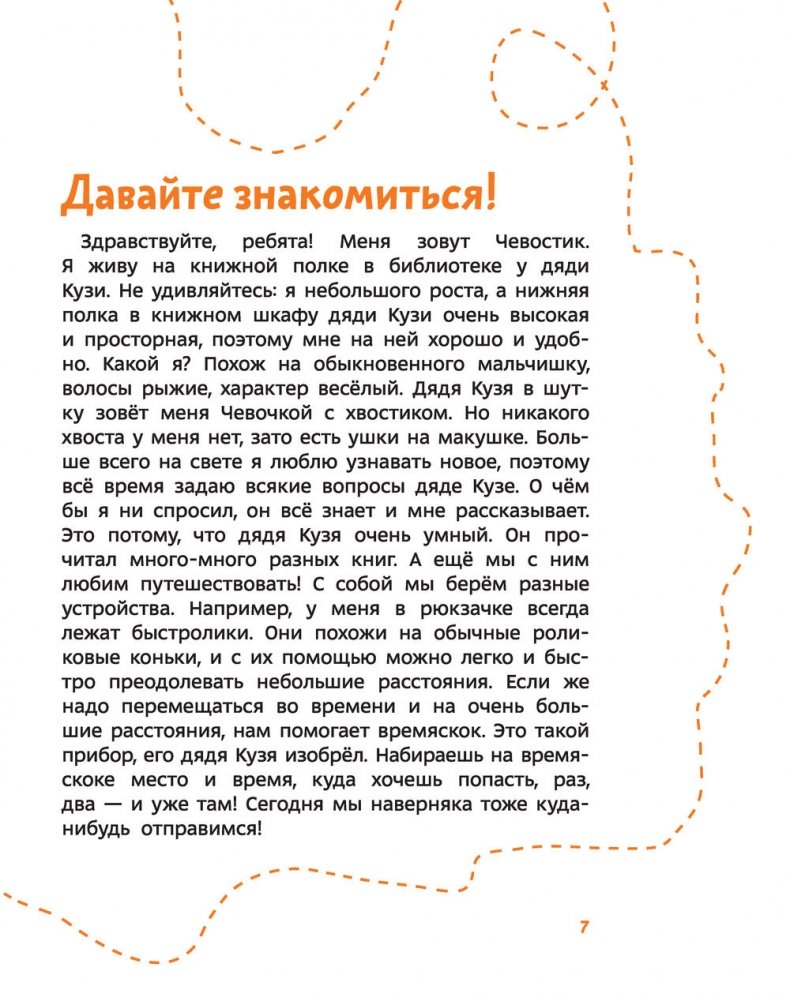 Давайте знакомиться!

Здравствуйте, ребята! Меня зовут Чевостик. Я живу на книжной полке в библиотеке у дяди Кузи. Не удивляйтесь: я небольшого роста, а нижняя полка в книжном шкафу дяди Кузи очень высокая и просторная, поэтому мне на ней хорошо и удобно. Какой я? Похож на обыкновенного мальчишку, волосы рыжие, характер весёлый. Дядя Кузя в шутку зовёт меня Чевочкой с хвостиком. Но никакого хвоста у меня нет, зато есть ушки на макушке. Больше всего на свете я люблю узнавать новое, поэтому всё время задаю всякие вопросы дяде Кузе. О чём бы я ни спросил, он всё знает и мне рассказывает. Это потому, что дядя Кузя очень умный. Он прочитал много-много разных книг. А ещё мы с ним любим путешествовать! С собой мы берём разные устройства. Например, у меня в рюкзачке всегда лежат быстролики. Они похожи на обычные роликовые коньки, и с их помощью можно легко и быстро преодолевать небольшие расстояния. Если же надо перемещаться во времени и на очень большие расстояния, нам помогает времяскок. Это такой прибор, его дядя Кузя изобрёл. Набираешь на времяскоке место и время, куда хочешь попасть, раз, два — и уже там! Сегодня мы наверняка тоже куда-нибудь отправимся!

7